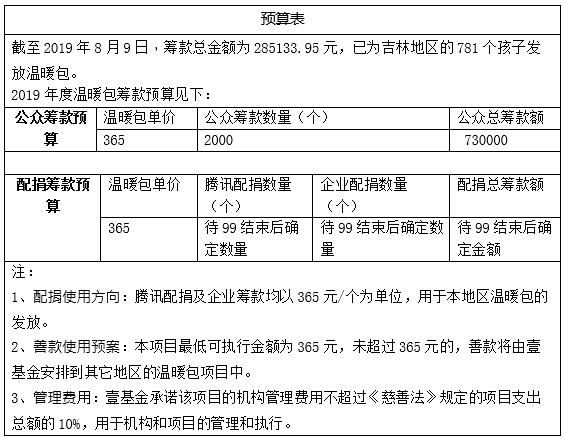 预算表

截至 2019 年 8 月 9 日，筹款总金额为 285133.95 元，已为吉林地区的 781 个孩子发放温暖包。
2019 年度温暖包筹款预算见下：

| 公众筹款预算 | 温暖包单价 | 公众筹款数量（个） | 公众总筹款额 |
|---|---|---|---|
| | 365 | 2000 | 730000 |

| 配捐筹款预算 | 温暖包单价 | 腾讯配捐数量（个） | 企业配捐数量（个） | 配捐总筹款额 |
|---|---|---|---|---|
| | 365 | 待 99 结束后确定数量 | 待 99 结束后确定数量 | 待 99 结束后确定金额 |

注：
1、配捐使用方向：腾讯配捐及企业筹款均以 365 元/个为单位，用于本地区温暖包的发放。
2、善款使用预案：本项目最低可执行金额为 365 元，未超过 365 元的，善款将由壹基金安排到其它地区的温暖包项目中。
3、管理费用：壹基金承诺该项目的机构管理费用不超过《慈善法》规定的项目支出总额的 10%，用于机构和项目的管理和执行。